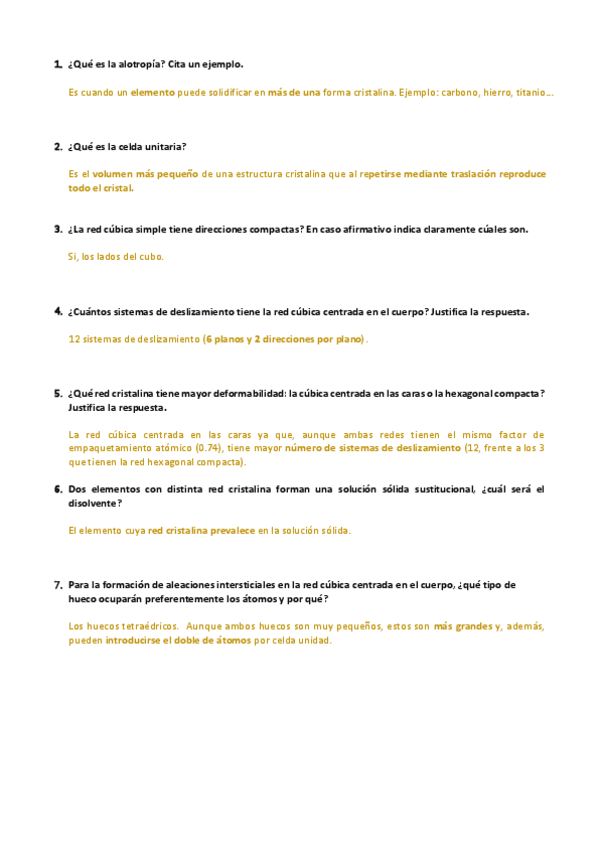 1. ¿Qué es la alotropía? Cita un ejemplo.

Es cuando un elemento puede solidificar en más de una forma cristalina. Ejemplo: carbono, hierro, titanio...

2. ¿Qué es la celda unitaria?

Es el volumen más pequeño de una estructura cristalina que al repetirse mediante traslación reproduce todo el cristal.

3. ¿La red cúbica simple tiene direcciones compactas? En caso afirmativo indica claramente cúales son.

Si, los lados del cubo.

4. ¿Cuántos sistemas de deslizamiento tiene la red cúbica centrada en el cuerpo? Justifica la respuesta.

12 sistemas de deslizamiento (6 planos y 2 direcciones por plano).

5. ¿Qué red cristalina tiene mayor deformabilidad: la cúbica centrada en las caras o la hexagonal compacta? Justifica la respuesta.

La red cúbica centrada en las caras ya que, aunque ambas redes tienen el mismo factor de empaquetamiento atómico (0.74), tiene mayor número de sistemas de deslizamiento (12, frente a los 3 que tienen la red hexagonal compacta).

6. Dos elementos con distinta red cristalina forman una solución sólida sustitucional, ¿cuál será el disolvente?

El elemento cuya red cristalina prevalece en la solución sólida.

7. Para la formación de aleaciones intersticiales en la red cúbica centrada en el cuerpo, ¿qué tipo de hueco ocuparán preferentemente los átomos y por qué?

Los huecos tetraédricos. Aunque ambos huecos son muy pequeños, estos son más grandes y, además, pueden introducirse el doble de átomos por celda unidad.